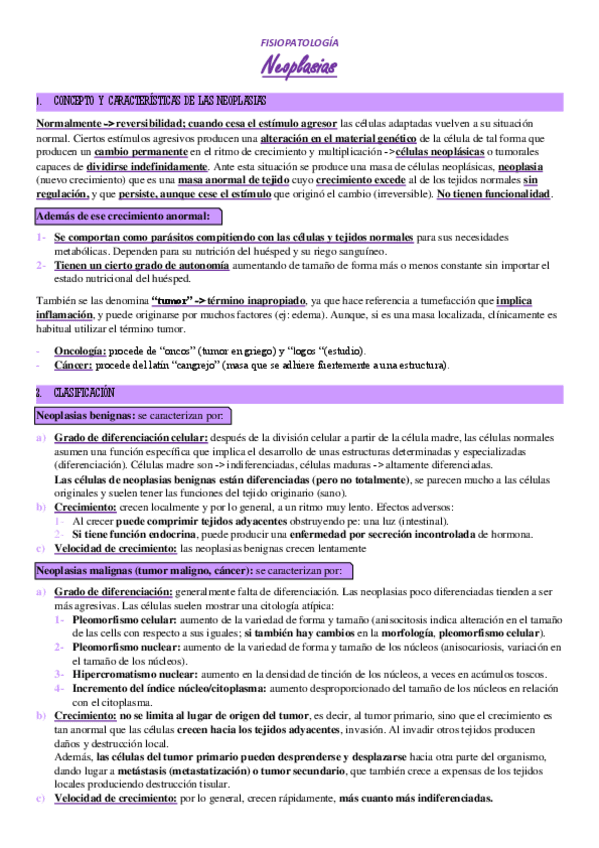 FISIOPATOLOGÍA

Neoplasias

1. CONCEPTO Y CARACTERÍSTICAS DE LAS NEOPLASIAS

Normalmente -> reversibilidad; cuando cesa el estímulo agresor las células adaptadas vuelven a su situación normal. Ciertos estímulos agresivos producen una alteración en el material genético de la célula de tal forma que producen un cambio permanente en el ritmo de crecimiento y multiplicación -> células neoplásicas o tumorales capaces de dividirse indefinidamente. Ante esta situación se produce una masa de células neoplásicas, neoplasia (nuevo crecimiento) que es una masa anormal de tejido cuyo crecimiento excede al de los tejidos normales sin regulación, y que persiste, aunque cese el estímulo que originó el cambio (irreversible). No tienen funcionalidad.

Además de ese crecimiento anormal:

1- Se comportan como parásitos compitiendo con las células y tejidos normales para sus necesidades metabólicas. Dependen para su nutrición del huésped y su riego sanguíneo.
2- Tienen un cierto grado de autonomía aumentando de tamaño de forma más o menos constante sin importar el estado nutricional del huésped.

También se las denomina "tumor" -> término inapropiado, ya que hace referencia a tumefacción que implica inflamación, y puede originarse por muchos factores (ej: edema). Aunque, si es una masa localizada, clínicamente es habitual utilizar el término tumor.

- Oncología: procede de "oncos" (tumor en griego) y "logos "(estudio).
- Cáncer: procede del latín "cangrejo" (masa que se adhiere fuertemente a una estructura).

2. CLASIFICACIÓN

Neoplasias benignas: se caracterizan por:

a) Grado de diferenciación celular: después de la división celular a partir de la célula madre, las células normales asumen una función específica que implica el desarrollo de unas estructuras determinadas y especializadas (diferenciación). Células madre son -> indiferenciadas, células maduras -> altamente diferenciadas.
Las células de neoplasias benignas están diferenciadas (pero no totalmente), se parecen mucho a las células originales y suelen tener las funciones del tejido originario (sano).
b) Crecimiento: crecen localmente y por lo general, a un ritmo muy lento. Efectos adversos:
1- Al crecer puede comprimir tejidos adyacentes obstruyendo pe: una luz (intestinal).
2- Si tiene función endocrina, puede producir una enfermedad por secreción incontrolada de hormona.
c) Velocidad de crecimiento: las neoplasias benignas crecen lentamente

Neoplasias malignas (tumor maligno, cáncer): se caracterizan por:

a) Grado de diferenciación: generalmente falta de diferenciación. Las neoplasias poco diferenciadas tienden a ser más agresivas. Las células suelen mostrar una citología atípica:
1- Pleomorfismo celular: aumento de la variedad de forma y tamaño (anisocitosis indica alteración en el tamaño de las cells con respecto a sus iguales; si también hay cambios en la morfología, pleomorfismo celular).
2- Pleomorfismo nuclear: aumento de la variedad de forma y tamaño de los núcleos (anisocariosis, variación en el tamaño de los núcleos).
3- Hipercromatismo nuclear: aumento en la densidad de tinción de los núcleos, a veces en acúmulos toscos.
4- Incremento del índice núcleo/citoplasma: aumento desproporcionado del tamaño de los núcleos en relación con el citoplasma.
b) Crecimiento: no se limita al lugar de origen del tumor, es decir, al tumor primario, sino que el crecimiento es tan anormal que las células crecen hacia los tejidos adyacentes, invasión. Al invadir otros tejidos producen daños y destrucción local.
Además, las células del tumor primario pueden desprenderse y desplazarse hacia otra parte del organismo, dando lugar a metástasis (metastatización) o tumor secundario, que también crece a expensas de los tejidos locales produciendo destrucción tisular.
c) Velocidad de crecimiento: por lo general, crecen rápidamente, más cuanto más indiferenciadas.